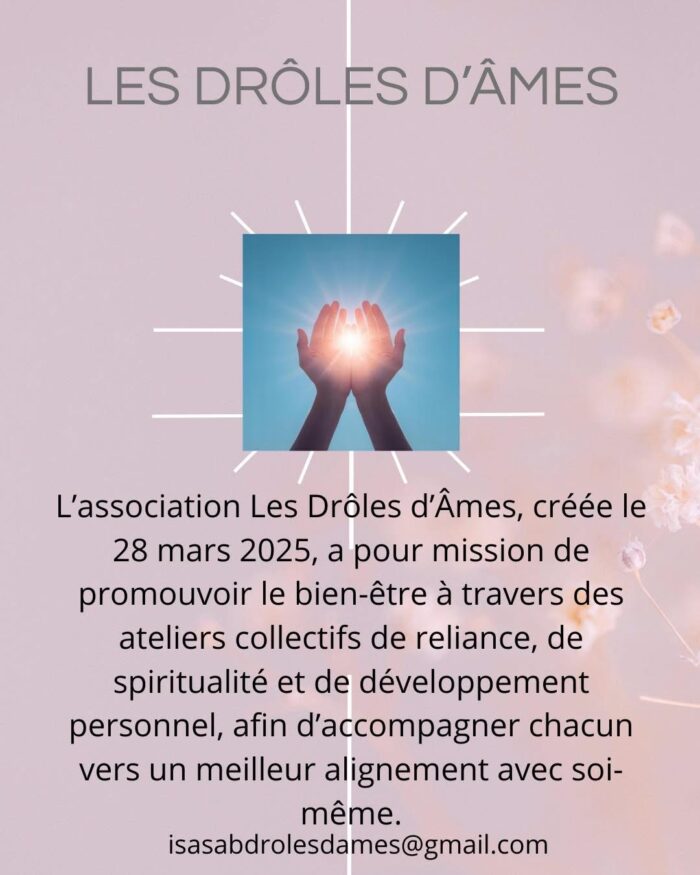 LES DRÔLES D'ÂMES

L'association Les Drôles d'Âmes, créée le 28 mars 2025, a pour mission de promouvoir le bien-être à travers des ateliers collectifs de reliance, de spiritualité et de développement personnel, afin d'accompagner chacun vers un meilleur alignement avec soi-même.

isasabdrolesdames@gmail.com